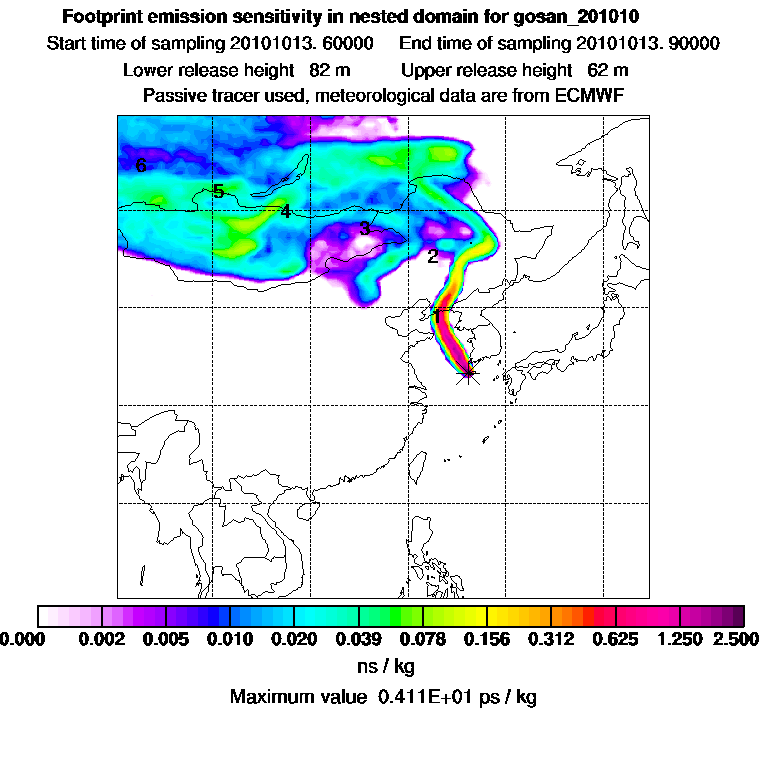 Footprint emission sensitivity in nested domain for gosan_201010
Start time of sampling 20101013. 60000     End time of sampling 20101013. 90000
Lower release height 82 m     Upper release height 62 m
Passive tracer used, meteorological data are from ECMWF

6
5
4
3
2
1

0.000 0.002 0.005 0.010 0.020 0.039 0.078 0.156 0.312 0.625 1.250 2.500
ns / kg
Maximum value 0.411E+01 ps / kg